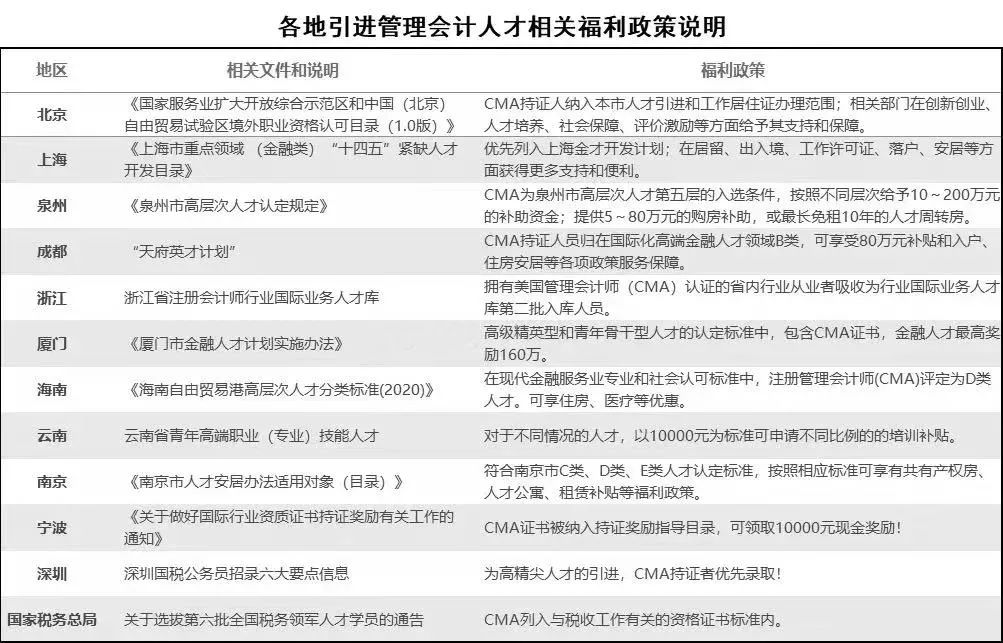 各地引进管理会计人才相关福利政策说明

| 地区 | 相关文件和说明 | 福利政策 |
|---|---|---|
| 北京 | 《国家服务业扩大开放综合示范区和中国（北京）自由贸易试验区境外职业资格认可目录（1.0版）》 | CMA持证人纳入本市人才引进和工作居住证办理范围；相关部门在创新创业、人才培养、社会保障、评价激励等方面给予其支持和保障。 |
| 上海 | 《上海市重点领域（金融类）“十四五”紧缺人才开发目录》 | 优先列入上海金才开发计划；在居留、出入境、工作许可证、落户、安居等方面获得更多支持和便利。 |
| 泉州 | 《泉州市高层次人才认定规定》 | CMA为泉州市高层次人才第五层的入选条件，按照不同层次给予10～200万元的补助资金；提供5～80万元的购房补助，或最长免租10年的人才周转房。 |
| 成都 | “天府英才计划” | CMA持证人员归在国际化高端金融人才领域B类，可享受80万元补贴和入户、住房安居等各项政策服务保障。 |
| 浙江 | 浙江省注册会计师行业国际业务人才库 | 拥有美国管理会计师（CMA）认证的省内行业从业者吸收为行业国际业务人才库第二批入库人员。 |
| 厦门 | 《厦门市金融人才计划实施办法》 | 高级精英型和青年骨干型人才的认定标准中，包含CMA证书，金融人才最高奖励160万。 |
| 海南 | 《海南自由贸易港高层次人才分类标准(2020)》 | 在现代金融服务业专业和社会认可标准中，注册管理会计师(CMA)评定为D类人才。可享住房、医疗等优惠。 |
| 云南 | 云南省青年高端职业（专业）技能人才 | 对于不同情况的人才，以10000元为标准可申请不同比例的培训补贴。 |
| 南京 | 《南京市人才安居办法适用对象（目录）》 | 符合南京市C类、D类、E类人才认定标准，按照相应标准可享有共有产权房、人才公寓、租赁补贴等福利政策。 |
| 宁波 | 《关于做好国际行业资质证书持证奖励有关工作的通知》 | CMA证书被纳入持证奖励指导目录，可领取10000元现金奖励！ |
| 深圳 | 深圳国税公务员招录六大要点信息 | 为高精尖人才的引进，CMA持证者优先录取！ |
| 国家税务总局 | 关于选拔第六批全国税务领军人才学员的通告 | CMA列入与税收工作有关的资格证书标准内。 |